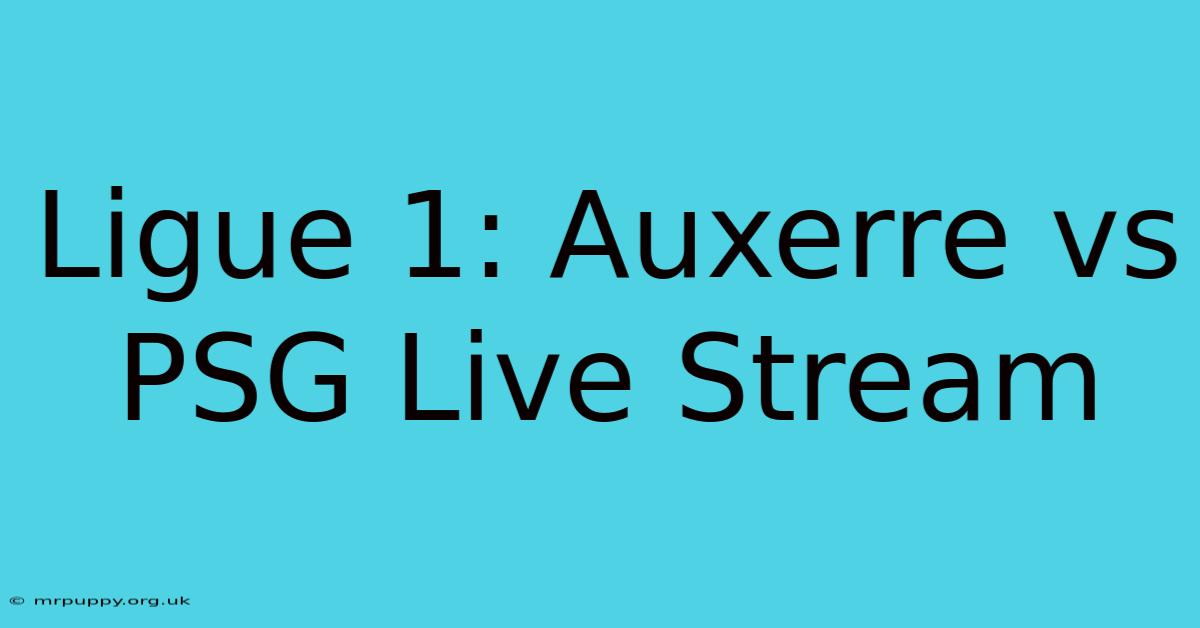 Ligue 1: Auxerre vs PSG Live Stream

© mrpuppy.org.uk